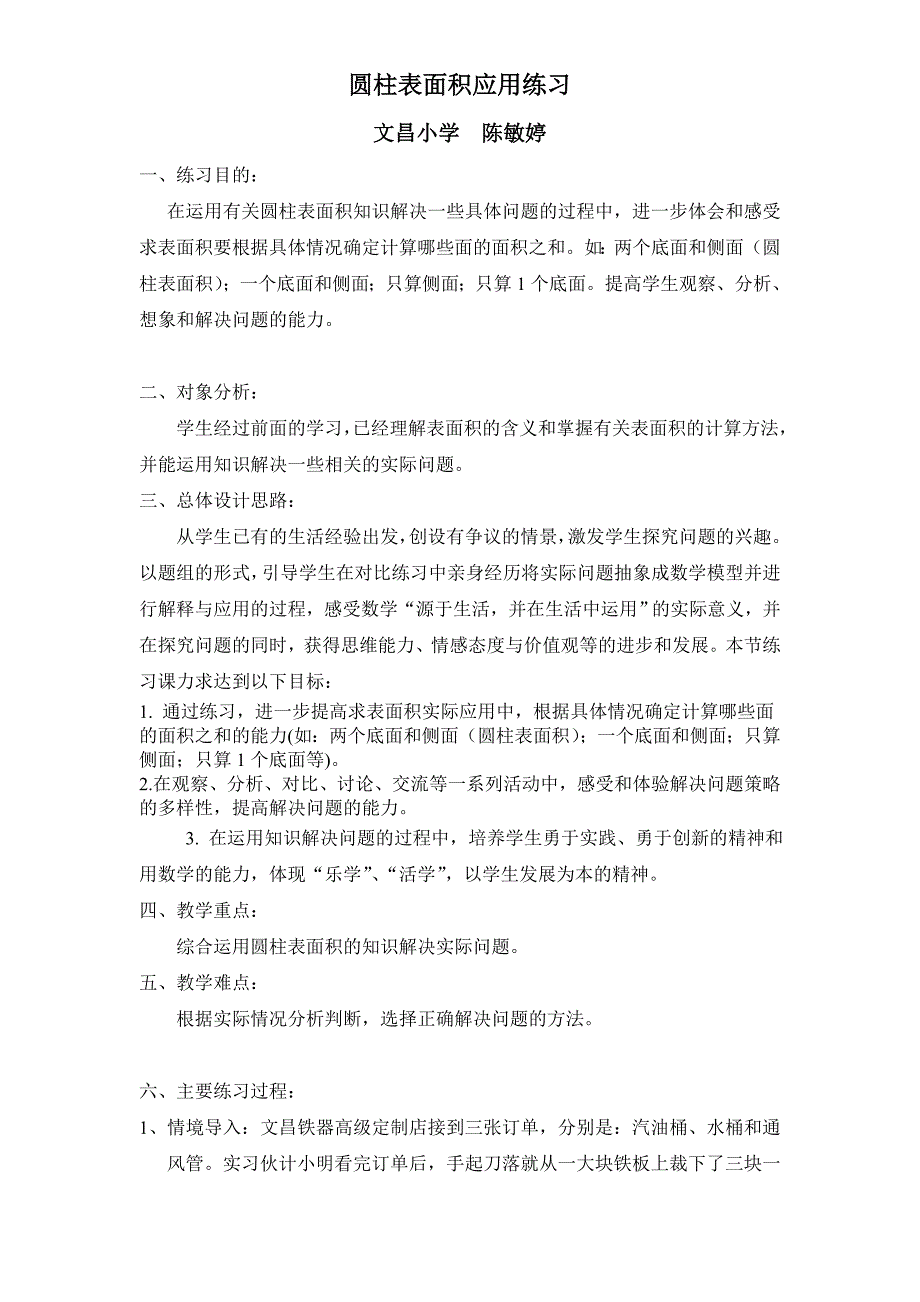 圆柱表面积应用练习

文昌小学　陈敏婷

一、练习目的：

在运用有关圆柱表面积知识解决一些具体问题的过程中，进一步体会和感受求表面积要根据具体情况确定计算哪些面的面积之和。如：两个底面和侧面（圆柱表面积）；一个底面和侧面；只算侧面；只算 1 个底面。提高学生观察、分析、想象和解决问题的能力。

二、对象分析：

学生经过前面的学习，已经理解表面积的含义和掌握有关表面积的计算方法，并能运用知识解决一些相关的实际问题。

三、总体设计思路：

从学生已有的生活经验出发，创设有争议的情景，激发学生探究问题的兴趣。以题组的形式，引导学生在对比练习中亲身经历将实际问题抽象成数学模型并进行解释与应用的过程，感受数学“源于生活，并在生活中运用”的实际意义，并在探究问题的同时，获得思维能力、情感态度与价值观等的进步和发展。本节练习课力求达到以下目标：

1. 通过练习，进一步提高求表面积实际应用中，根据具体情况确定计算哪些面的面积之和的能力(如：两个底面和侧面（圆柱表面积）；一个底面和侧面；只算侧面；只算 1 个底面等)。

2.在观察、分析、对比、讨论、交流等一系列活动中，感受和体验解决问题策略的多样性，提高解决问题的能力。

3. 在运用知识解决问题的过程中，培养学生勇于实践、勇于创新的精神和用数学的能力，体现“乐学”、“活学”，以学生发展为本的精神。

四、教学重点：

综合运用圆柱表面积的知识解决实际问题。

五、教学难点：

根据实际情况分析判断，选择正确解决问题的方法。

六、主要练习过程：

1、情境导入：文昌铁器高级定制店接到三张订单，分别是：汽油桶、水桶和通风管。实习伙计小明看完订单后，手起刀落就从一大块铁板上裁下了三块一